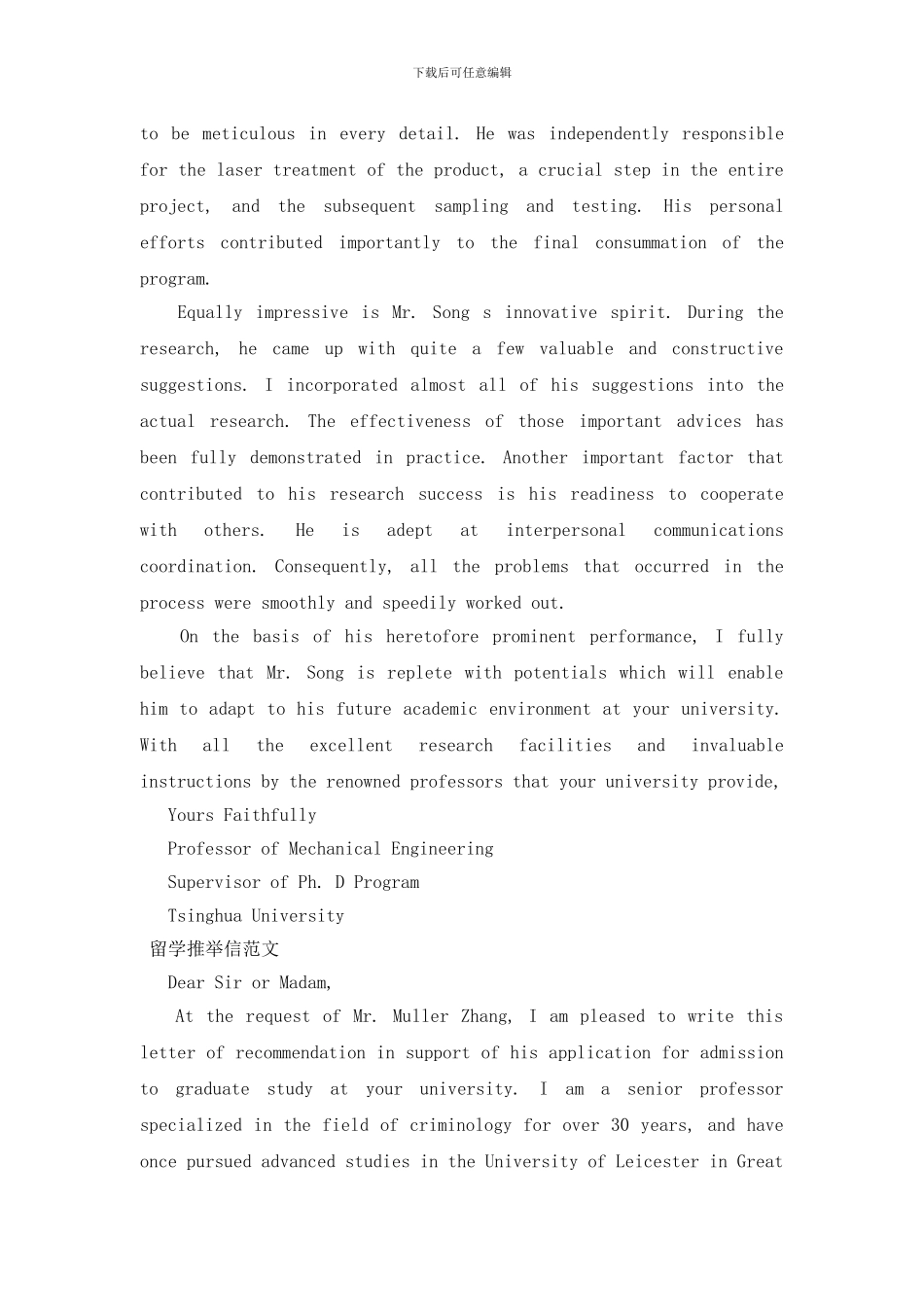 下载后可任意编辑

to be meticulous in every detail. He was independently responsible for the laser treatment of the product, a crucial step in the entire project, and the subsequent sampling and testing. His personal efforts contributed importantly to the final consummation of the program.

Equally impressive is Mr. Song s innovative spirit. During the research, he came up with quite a few valuable and constructive suggestions. I incorporated almost all of his suggestions into the actual research. The effectiveness of those important advices has been fully demonstrated in practice. Another important factor that contributed to his research success is his readiness to cooperate with others. He is adept at interpersonal communications coordination. Consequently, all the problems that occurred in the process were smoothly and speedily worked out.

On the basis of his heretofore prominent performance, I fully believe that Mr. Song is replete with potentials which will enable him to adapt to his future academic environment at your university. With all the excellent research facilities and invaluable instructions by the renowned professors that your university provide,

Yours Faithfully

Professor of Mechanical Engineering

Supervisor of Ph. D Program

Tsinghua University

留学推举信范文

Dear Sir or Madam,

At the request of Mr. Muller Zhang, I am pleased to write this letter of recommendation in support of his application for admission to graduate study at your university. I am a senior professor specialized in the field of criminology for over 30 years, and have once pursued advanced studies in the University of Leicester in Great